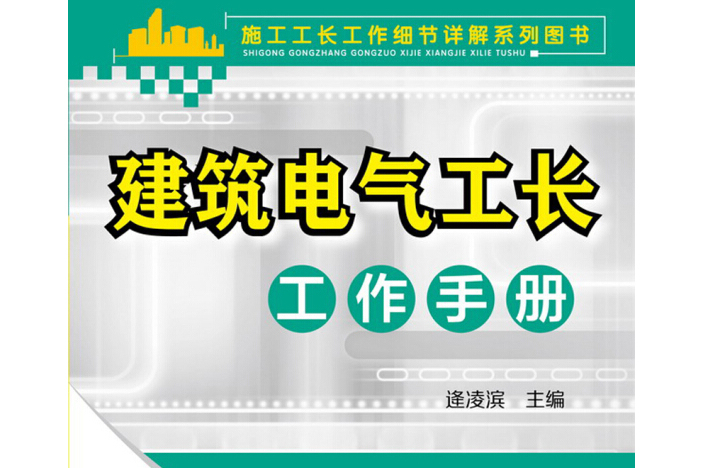 施工工长工作细节详解系列图书
SHIGONG GONGZHANG GONGZUO XIJIE XIANGJIE XILIE TUSHU

建筑电气工长

工作手册

逄凌滨　主编